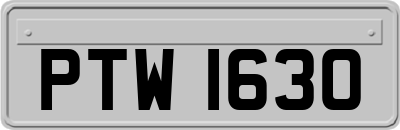 PTW 1630